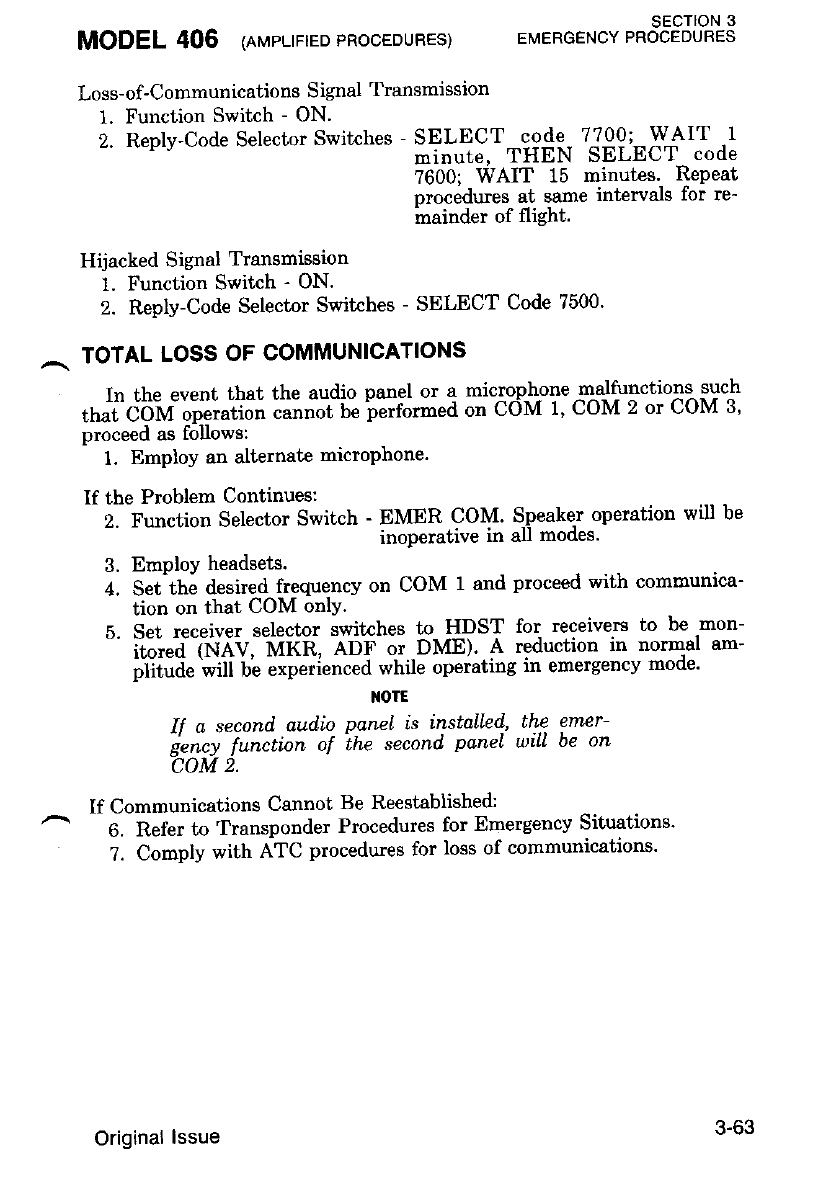 MODEL 406 (AMPLIFIED PROCEDURES)

SECTION 3
EMERGENCY PROCEDURES

Loss-of-Communications Signal Transmission
1. Function Switch - ON.
2. Reply-Code Selector Switches - SELECT code 7700; WAIT 1 minute, THEN SELECT code 7600; WAIT 15 minutes. Repeat procedures at same intervals for remainder of flight.

Hijacked Signal Transmission
1. Function Switch - ON.
2. Reply-Code Selector Switches - SELECT Code 7500.

TOTAL LOSS OF COMMUNICATIONS

In the event that the audio panel or a microphone malfunctions such that COM operation cannot be performed on COM 1, COM 2 or COM 3, proceed as follows:
1. Employ an alternate microphone.

If the Problem Continues:
2. Function Selector Switch - EMER COM. Speaker operation will be inoperative in all modes.
3. Employ headsets.
4. Set the desired frequency on COM 1 and proceed with communication on that COM only.
5. Set receiver selector switches to HDST for receivers to be monitored (NAV, MKR, ADF or DME). A reduction in normal amplitude will be experienced while operating in emergency mode.

NOTE

If a second audio panel is installed, the emergency function of the second panel will be on COM 2.

If Communications Cannot Be Reestablished:
6. Refer to Transponder Procedures for Emergency Situations.
7. Comply with ATC procedures for loss of communications.

Original Issue

3-63